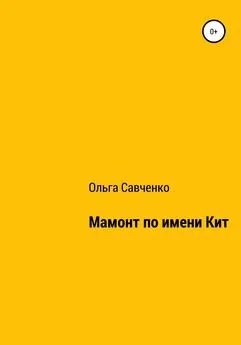 0+

Ольга Савченко

Мамонт по имени Кит